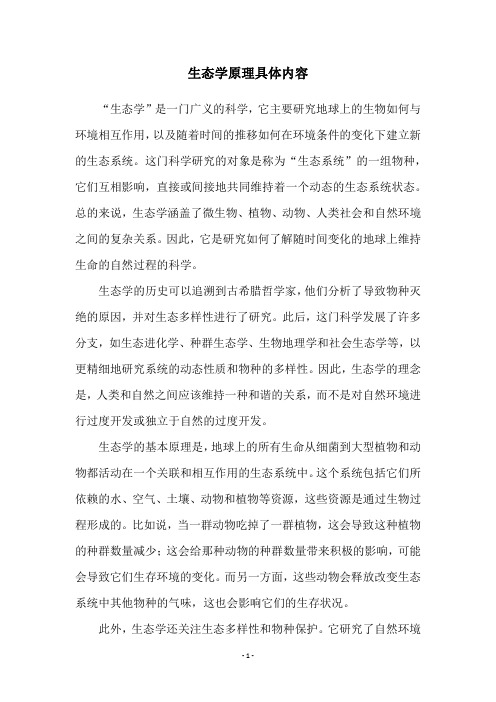 生态学原理具体内容

“生态学”是一门广义的科学，它主要研究地球上的生物如何与环境相互作用，以及随着时间的推移如何在环境条件的变化下建立新的生态系统。这门科学研究的对象是称为“生态系统”的一组物种，它们互相影响，直接或间接地共同维持着一个动态的生态系统状态。总的来说，生态学涵盖了微生物、植物、动物、人类社会和自然环境之间的复杂关系。因此，它是研究如何了解随时间变化的地球上维持生命的自然过程的科学。

生态学的历史可以追溯到古希腊哲学家，他们分析了导致物种灭绝的原因，并对生态多样性进行了研究。此后，这门科学发展了许多分支，如生态进化学、种群生态学、生物地理学和社会生态学等，以更精细地研究系统的动态性质和物种的多样性。因此，生态学的理念是，人类和自然之间应该维持一种和谐的关系，而不是对自然环境进行过度开发或独立于自然的过度开发。

生态学的基本原理是，地球上的所有生命从细菌到大型植物和动物都活动在一个关联和相互作用的生态系统中。这个系统包括它们所依赖的水、空气、土壤、动物和植物等资源，这些资源是通过生物过程形成的。比如说，当一群动物吃掉了一群植物，这会导致这种植物的种群数量减少；这会给那种动物的种群数量带来积极的影响，可能会导致它们生存环境的变化。而另一方面，这些动物会释放改变生态系统中其他物种的气味，这也会影响它们的生存状况。

此外，生态学还关注生态多样性和物种保护。它研究了自然环境

- 1 -